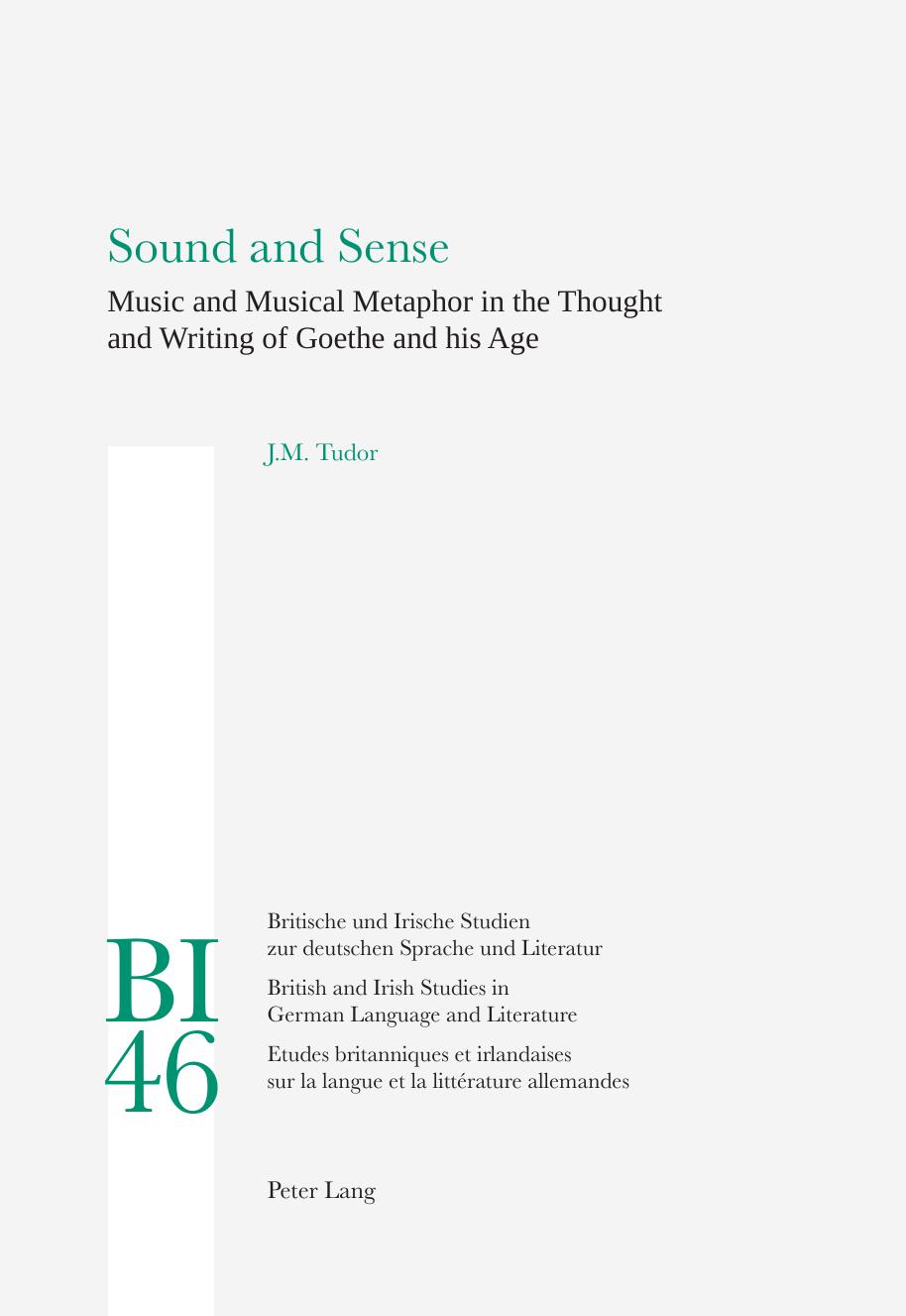 Sound and Sense

Music and Musical Metaphor in the Thought and Writing of Goethe and his Age

J.M. Tudor

BI
46

Britische und Irische Studien zur deutschen Sprache und Literatur

British and Irish Studies in German Language and Literature

Etudes britanniques et irlandaises sur la langue et la littérature allemandes

Peter Lang